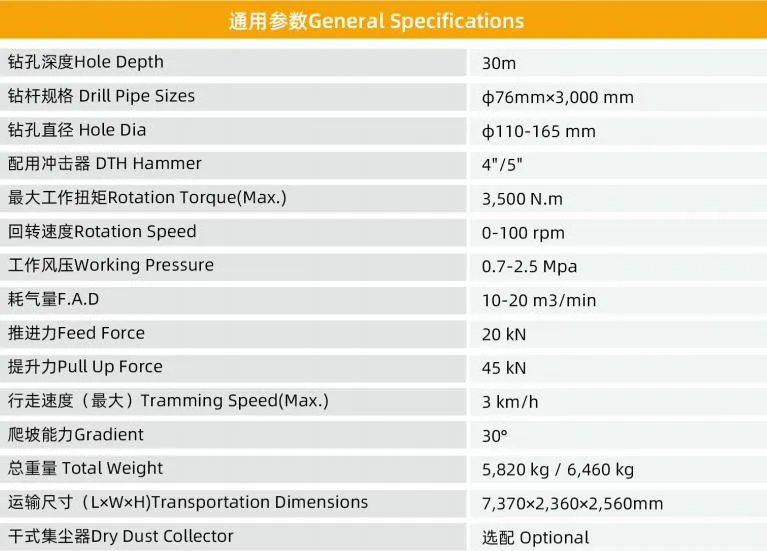 | 通用参数General Specifications | |
|---|---|
| 钻孔深度Hole Depth | 30m |
| 钻杆规格 Drill Pipe Sizes | ф76mm×3,000 mm |
| 钻孔直径 Hole Dia | ф110-165 mm |
| 配用冲击器 DTH Hammer | 4"/5" |
| 最大工作扭矩Rotation Torque(Max.) | 3,500 N.m |
| 回转速度Rotation Speed | 0-100 rpm |
| 工作风压Working Pressure | 0.7-2.5 Mpa |
| 耗气量F.A.D | 10-20 m3/min |
| 推进力Feed Force | 20 kN |
| 提升力Pull Up Force | 45 kN |
| 行走速度（最大）Tramming Speed(Max.) | 3 km/h |
| 爬坡能力Gradient | 30° |
| 总重量 Total Weight | 5,820 kg / 6,460 kg |
| 运输尺寸（L×W×H)Transportation Dimensions | 7,370×2,360×2,560mm |
| 干式集尘器Dry Dust Collector | 选配 Optional |